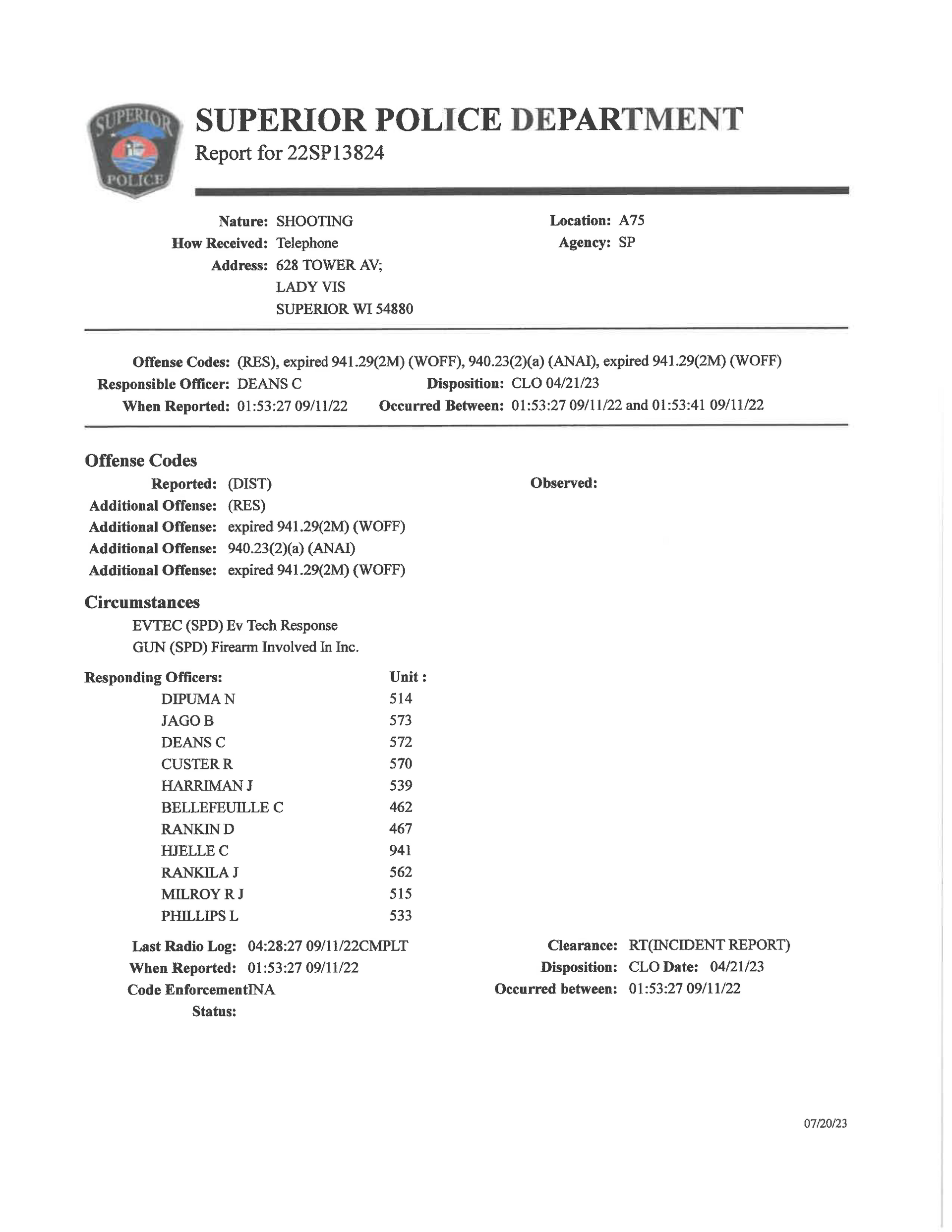 SUPERIOR POLICE

SUPERIOR POLICE DEPARTMENT
Report for 22SP13824

Nature: SHOOTING
How Received: Telephone
Address: 628 TOWER AV; LADY VIS SUPERIOR WI 54880

Location: A75
Agency: SP

Offense Codes: (RES), expired 941.29(2M) (WOFF), 940.23(2)(a) (ANAI), expired 941.29(2M) (WOFF)
Responsible Officer: DEANS C
Disposition: CLO 04/21/23
When Reported: 01:53:27 09/11/22
Occurred Between: 01:53:27 09/11/22 and 01:53:41 09/11/22

Offense Codes
Reported: (DIST)
Observed:
Additional Offense: (RES)
Additional Offense: expired 941.29(2M) (WOFF)
Additional Offense: 940.23(2)(a) (ANAI)
Additional Offense: expired 941.29(2M) (WOFF)

Circumstances
EVTEC (SPD) Ev Tech Response
GUN (SPD) Firearm Involved In Inc.

| Responding Officers: | Unit : |
|---|---|
| DIPUMA N | 514 |
| JAGO B | 573 |
| DEANS C | 572 |
| CUSTER R | 570 |
| HARRIMAN J | 539 |
| BELLEFEUILLE C | 462 |
| RANKIN D | 467 |
| HJELLE C | 941 |
| RANKILA J | 562 |
| MILROY R J | 515 |
| PHILLIPS L | 533 |

Last Radio Log: 04:28:27 09/11/22CMPLT
When Reported: 01:53:27 09/11/22
Code EnforcementINA
Status:

Clearance: RT(INCIDENT REPORT)
Disposition: CLO Date: 04/21/23
Occurred between: 01:53:27 09/11/22

07/20/23